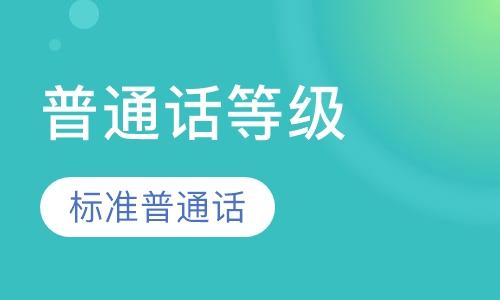 普通话等级

标准普通话